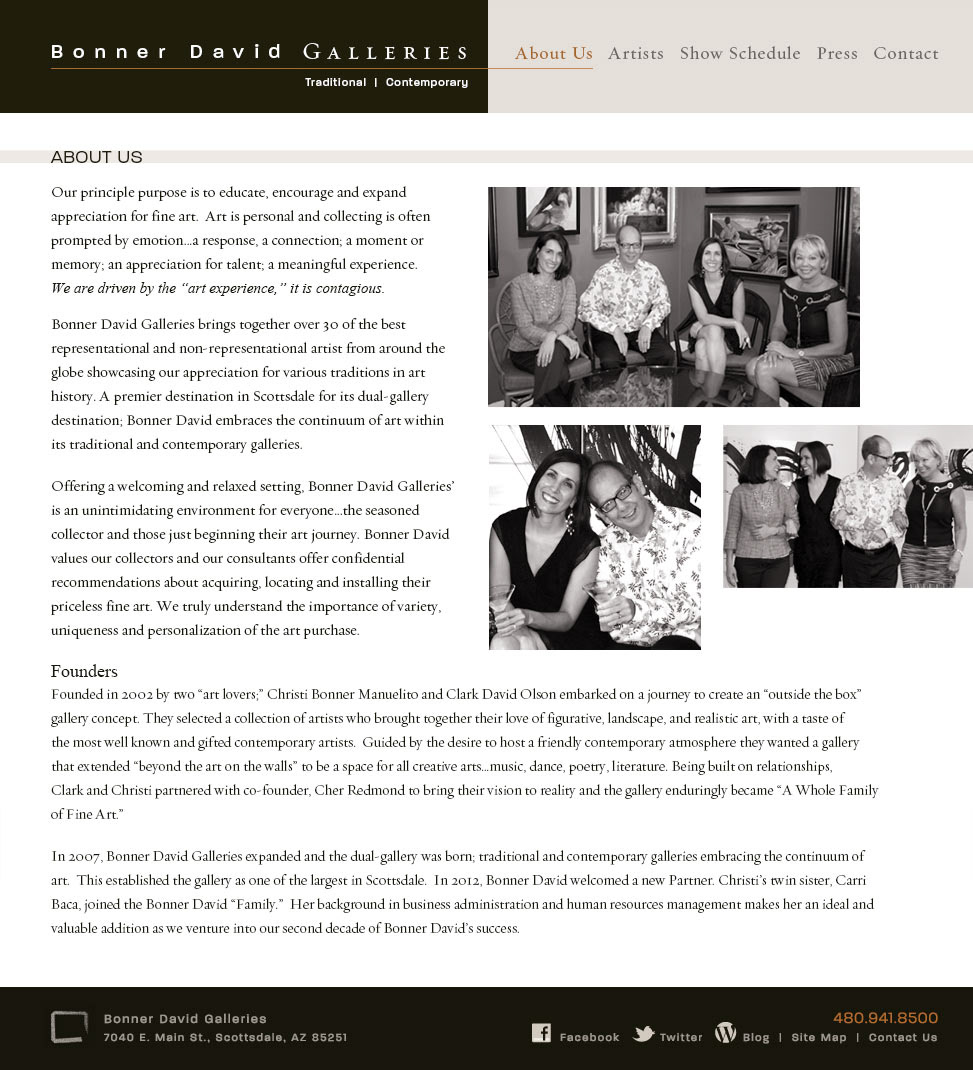 Bonner David GALLERIES
Traditional | Contemporary

About Us Artists Show Schedule Press Contact

ABOUT US

Our principle purpose is to educate, encourage and expand appreciation for fine art. Art is personal and collecting is often prompted by emotion...a response, a connection; a moment or memory; an appreciation for talent; a meaningful experience. We are driven by the "art experience," it is contagious.

Bonner David Galleries brings together over 30 of the best representational and non-representational artist from around the globe showcasing our appreciation for various traditions in art history. A premier destination in Scottsdale for its dual-gallery destination; Bonner David embraces the continuum of art within its traditional and contemporary galleries.

Offering a welcoming and relaxed setting, Bonner David Galleries' is an unintimidating environment for everyone...the seasoned collector and those just beginning their art journey. Bonner David values our collectors and our consultants offer confidential recommendations about acquiring, locating and installing their priceless fine art. We truly understand the importance of variety, uniqueness and personalization of the art purchase.

Founders
Founded in 2002 by two "art lovers;" Christi Bonner Manuelito and Clark David Olson embarked on a journey to create an "outside the box" gallery concept. They selected a collection of artists who brought together their love of figurative, landscape, and realistic art, with a taste of the most well known and gifted contemporary artists. Guided by the desire to host a friendly contemporary atmosphere they wanted a gallery that extended "beyond the art on the walls" to be a space for all creative arts...music, dance, poetry, literature. Being built on relationships, Clark and Christi partnered with co-founder, Cher Redmond to bring their vision to reality and the gallery enduringly became "A Whole Family of Fine Art."

In 2007, Bonner David Galleries expanded and the dual-gallery was born; traditional and contemporary galleries embracing the continuum of art. This established the gallery as one of the largest in Scottsdale. In 2012, Bonner David welcomed a new Partner. Christi's twin sister, Carri Baca, joined the Bonner David "Family." Her background in business administration and human resources management makes her an ideal and valuable addition as we venture into our second decade of Bonner David's success.

Bonner David Galleries
7040 E. Main St., Scottsdale, AZ 85251

480.941.8500
Facebook Twitter Blog | Site Map | Contact Us